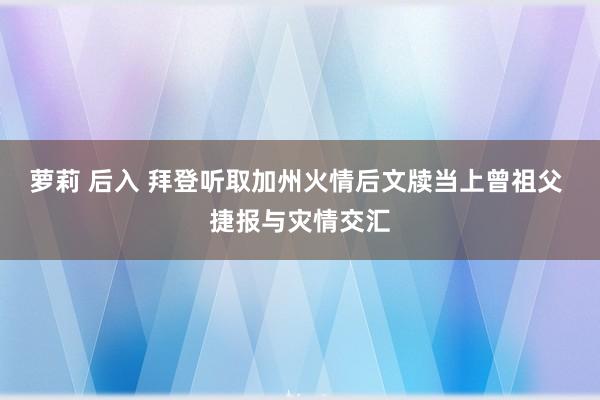 萝莉 后入 拜登听取加州火情后文牍当上曾祖父 捷报与灾情交汇